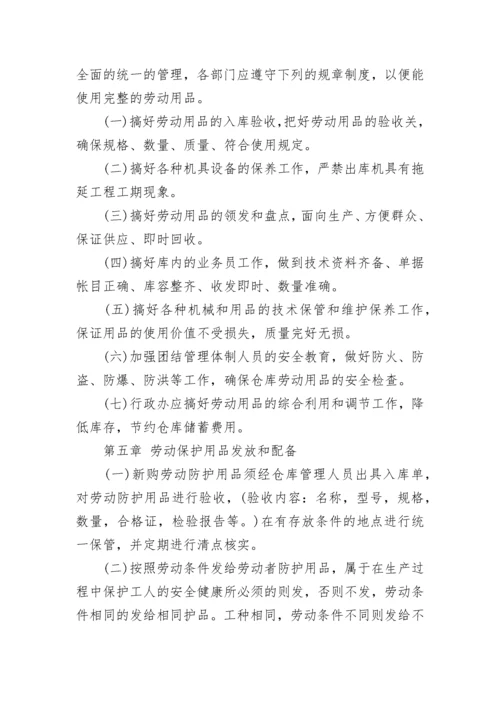 全面的统一的管理，各部门应遵守下列的规章制度，以便能使用完整的劳动用品。

(一)搞好劳动用品的入库验收,把好劳动用品的验收关，确保规格、数量、质量、符合使用规定。

(二)搞好各种机具设备的保养工作，严禁出库机具有拖延工程工期现象。

(三)搞好劳动用品的领发和盘点，面向生产、方便群众、保证供应、即时回收。

(四)搞好库内的业务员工作，做到技术资料齐备、单据帐目正确、库容整齐、收发即时、数量准确。

(五)搞好各种机械和用品的技术保管和维护保养工作，保证用品的使用价值不受损失，质量完好无损。

(六)加强团结管理体制人员的安全教育，做好防火、防盗、防爆、防洪等工作，确保仓库劳动用品的安全检查。

(七)行政办应搞好劳动用品的综合利用和调节工作，降低库存，节约仓库储蓄费用。

第五章 劳动保护用品发放和配备

(一)新购劳动防护用品须经仓库管理人员出具入库单，对劳动防护用品进行验收，(验收内容：名称，型号，规格，数量，合格证，检验报告等。)在有存放条件的地点进行统一保管，并定期进行清点核实。

(二)按照劳动条件发给劳动者防护用品，属于在生产过程中保护工人的安全健康所必须的则发，否则不发，劳动条件相同的发给相同护品。工种相同，劳动条件不同则发给不